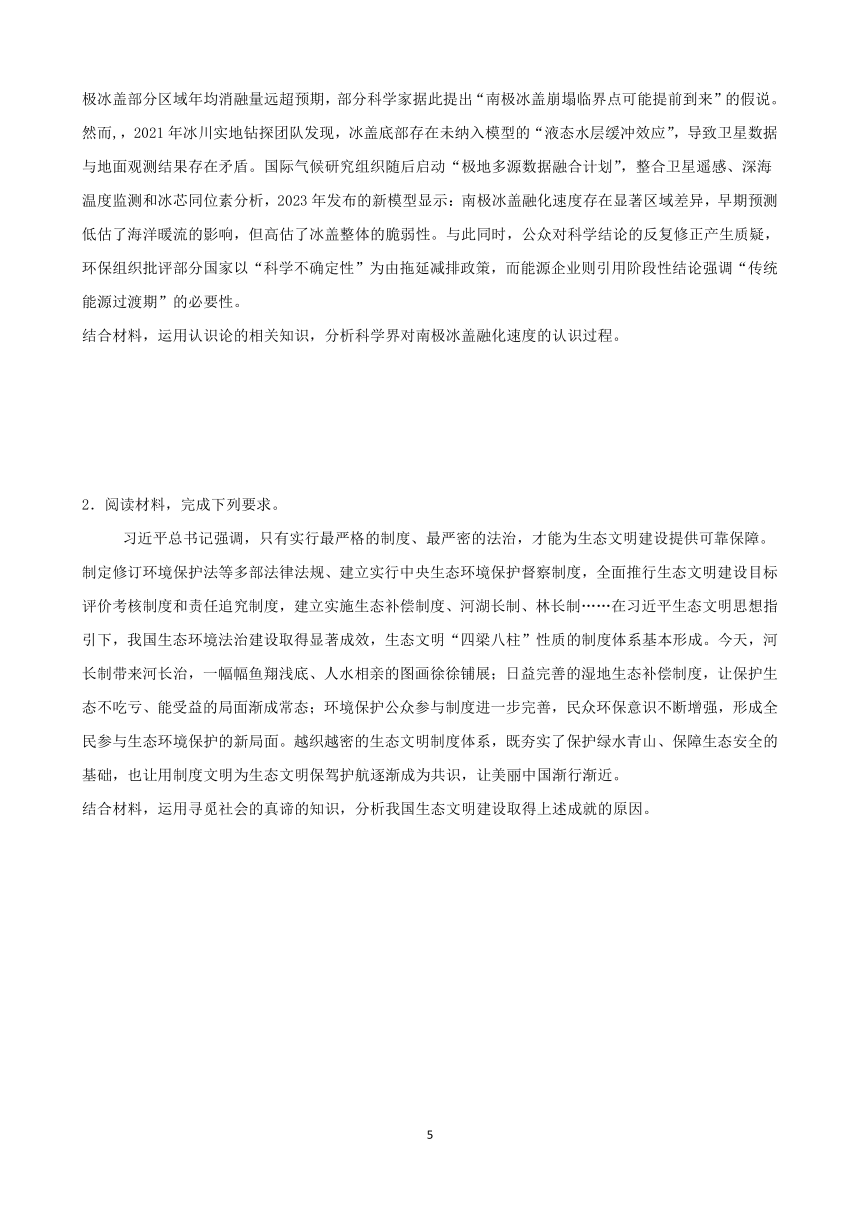 极冰盖部分区域年均消融量远超预期，部分科学家据此提出“南极冰盖崩塌临界点可能提前到来”的假说。然而，，2021 年冰川实地钻探团队发现，冰盖底部存在未纳入模型的“液态水层缓冲效应”，导致卫星数据与地面观测结果存在矛盾。国际气候研究组织随后启动“极地多源数据融合计划”，整合卫星遥感、深海温度监测和冰芯同位素分析，2023 年发布的新模型显示：南极冰盖融化速度存在显著区域差异，早期预测低估了海洋暖流的影响，但高估了冰盖整体的脆弱性。与此同时，公众对科学结论的反复修正产生质疑，环保组织批评部分国家以“科学不确定性”为由拖延减排政策，而能源企业则引用阶段性结论强调“传统能源过渡期”的必要性。
结合材料，运用认识论的相关知识，分析科学界对南极冰盖融化速度的认识过程。

2．阅读材料，完成下列要求。
习近平总书记强调，只有实行最严格的制度、最严密的法治，才能为生态文明建设提供可靠保障。制定修订环境保护法等多部法律法规、建立实行中央生态环境保护督察制度，全面推行生态文明建设目标评价考核制度和责任追究制度，建立实施生态补偿制度、河湖长制、林长制……在习近平生态文明思想指引下，我国生态环境法治建设取得显著成效，生态文明“四梁八柱”性质的制度体系基本形成。今天，河长制带来河长治，一幅幅鱼翔浅底、人水相亲的图画徐徐铺展；日益完善的湿地生态补偿制度，让保护生态不吃亏、能受益的局面渐成常态；环境保护公众参与制度进一步完善，民众环保意识不断增强，形成全民参与生态环境保护的新局面。越织越密的生态文明制度体系，既夯实了保护绿水青山、保障生态安全的基础，也让用制度文明为生态文明保驾护航逐渐成为共识，让美丽中国渐行渐近。
结合材料，运用寻觅社会的真谛的知识，分析我国生态文明建设取得上述成就的原因。

5